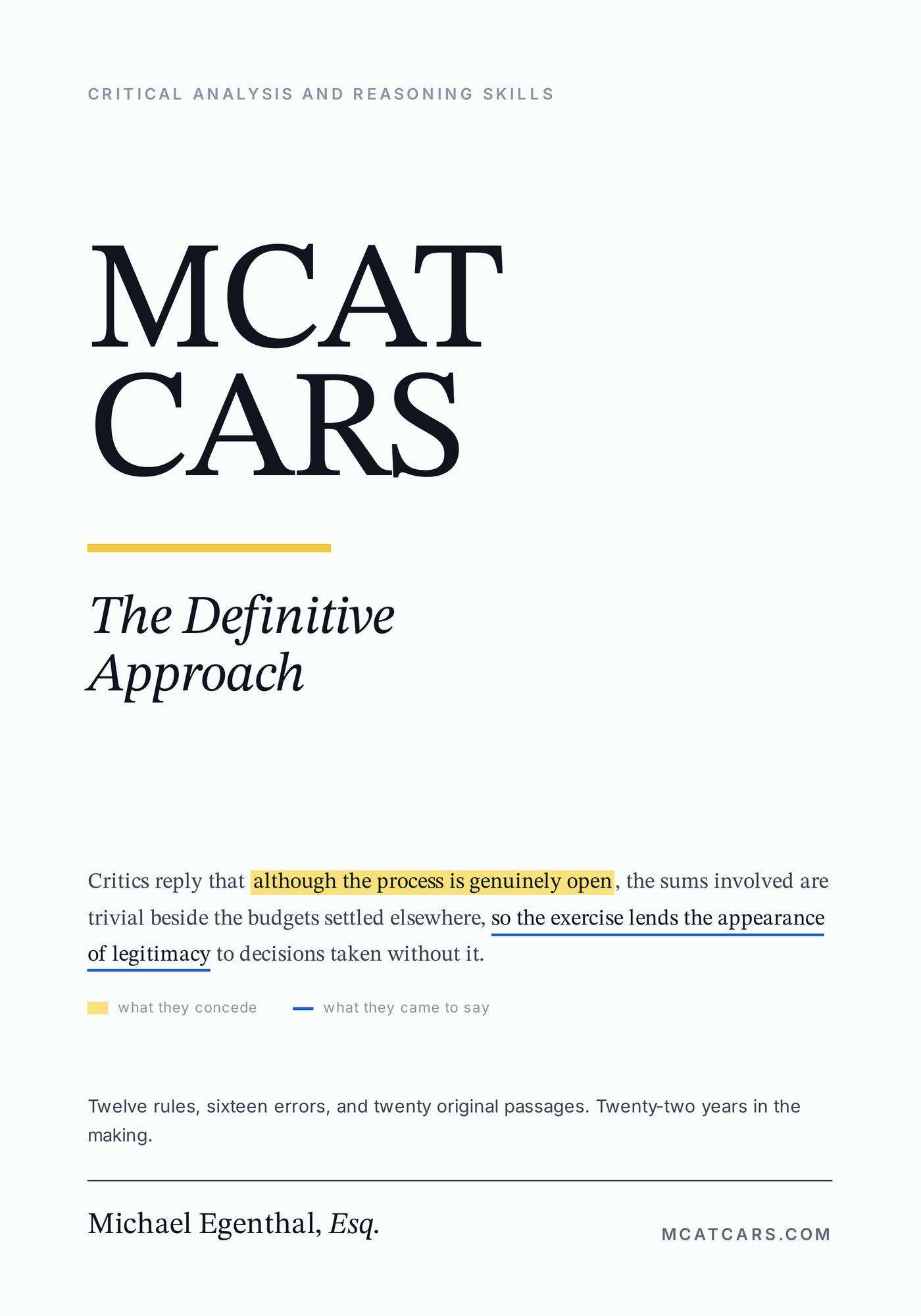 CRITICAL ANALYSIS AND REASONING SKILLS

MCAT
CARS

The Definitive Approach

Critics reply that although the process is genuinely open, the sums involved are trivial beside the budgets settled elsewhere, so the exercise lends the appearance of legitimacy to decisions taken without it.

what they concede what they came to say

Twelve rules, sixteen errors, and twenty original passages. Twenty-two years in the making.

Michael Egenthal, Esq.

MCATCARS.COM